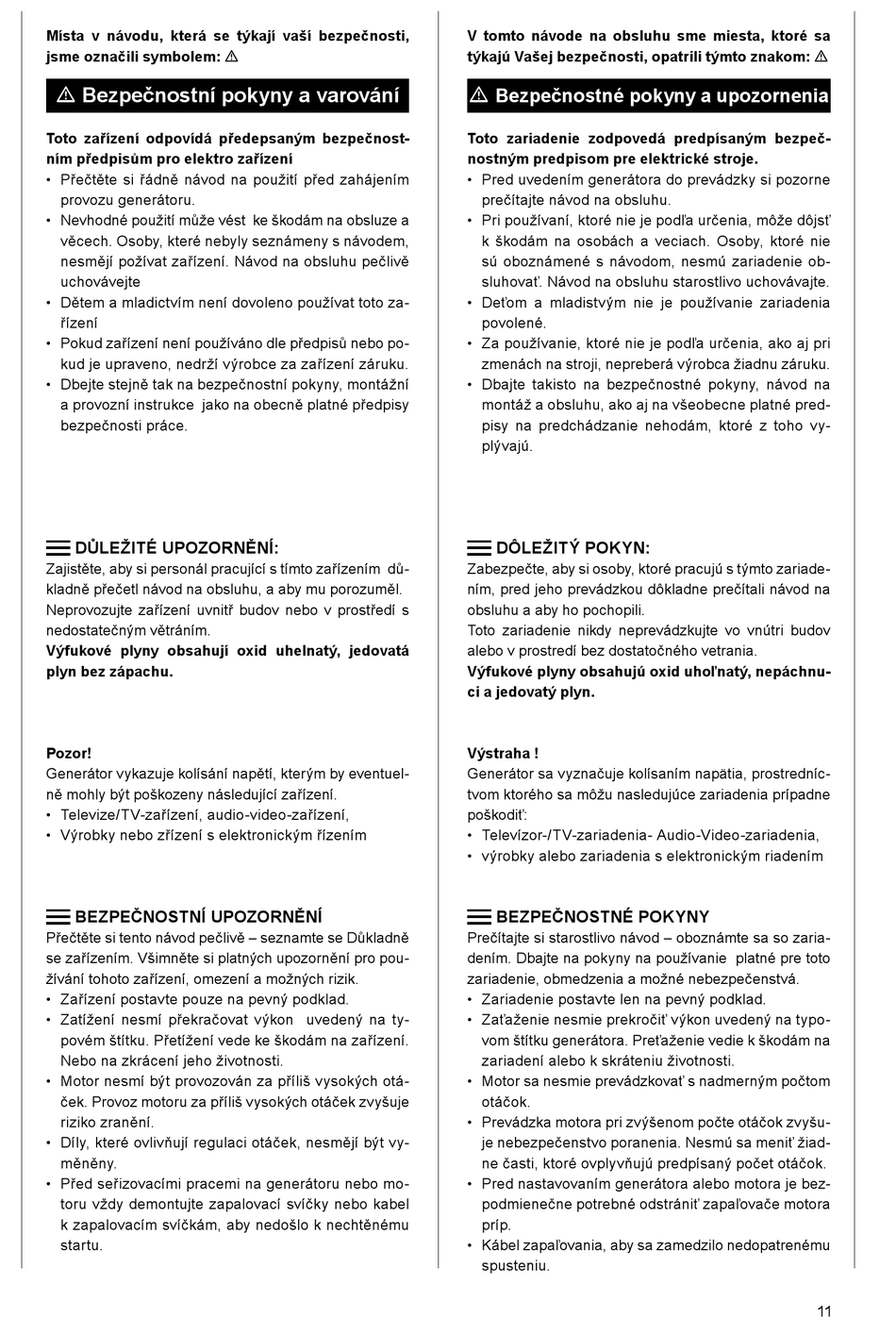 Místa v návodu, která se týkají vaší bezpečnosti, jsme označili symbolem: ⚠

⚠ Bezpečnostní pokyny a varování

Toto zařízení odpovídá předepsaným bezpečnostním předpisům pro elektro zařízení
• Přečtěte si řádně návod na použití před zahájením provozu generátoru.
• Nevhodné použití může vést ke škodám na obsluze a věcech. Osoby, které nebyly seznámeny s návodem, nesmějí požívat zařízení. Návod na obsluhu pečlivě uchovávejte
• Dětem a mladictvím není dovoleno používat toto zařízení
• Pokud zařízení není používáno dle předpisů nebo pokud je upraveno, nedrží výrobce za zařízení záruku.
• Dbejte stejně tak na bezpečnostní pokyny, montážní a provozní instrukce jako na obecně platné předpisy bezpečnosti práce.

DŮLEŽITÉ UPOZORNĚNÍ:
Zajistěte, aby si personál pracující s tímto zařízením důkladně přečetl návod na obsluhu, a aby mu porozuměl.
Neprovozujte zařízení uvnitř budov nebo v prostředí s nedostatečným větráním.
Výfukové plyny obsahují oxid uhelnatý, jedovatá plyn bez zápachu.

Pozor!
Generátor vykazuje kolísání napětí, kterým by eventuelně mohly být poškozeny následující zařízení.
• Televize/TV-zařízení, audio-video-zařízení,
• Výrobky nebo zřízení s elektronickým řízením

BEZPEČNOSTNÍ UPOZORNĚNÍ
Přečtěte si tento návod pečlivě – seznamte se Důkladně se zařízením. Všimněte si platných upozornění pro používání tohoto zařízení, omezení a možných rizik.
• Zařízení postavte pouze na pevný podklad.
• Zatížení nesmí překračovat výkon uvedený na typovém štítku. Přetížení vede ke škodám na zařízení. Nebo na zkrácení jeho životnosti.
• Motor nesmí být provozován za příliš vysokých otáček. Provoz motoru za příliš vysokých otáček zvyšuje riziko zranění.
• Díly, které ovlivňují regulaci otáček, nesmějí být vyměněny.
• Před seřizovacími pracemi na generátoru nebo motoru vždy demontujte zapalovací svíčky nebo kabel k zapalovacím svíčkám, aby nedošlo k nechtěnému startu.

V tomto návode na obsluhu sme miesta, ktoré sa týkajú Vašej bezpečnosti, opatrili týmto znakom: ⚠

⚠ Bezpečnostné pokyny a upozornenia

Toto zariadenie zodpovedá predpísaným bezpečnostným predpisom pre elektrické stroje.
• Pred uvedením generátora do prevádzky si pozorne prečítajte návod na obsluhu.
• Pri používaní, ktoré nie je podľa určenia, môže dôjsť k škodám na osobách a veciach. Osoby, ktoré nie sú oboznámené s návodom, nesmú zariadenie obsluhovať. Návod na obsluhu starostlivo uchovávajte.
• Deťom a mladistvým nie je používanie zariadenia povolené.
• Za používanie, ktoré nie je podľa určenia, ako aj pri zmenách na stroji, nepreberá výrobca žiadnu záruku.
• Dbajte takisto na bezpečnostné pokyny, návod na montáž a obsluhu, ako aj na všeobecne platné predpisy na predchádzanie nehodám, ktoré z toho vyplývajú.

DÔLEŽITÝ POKYN:
Zabezpečte, aby si osoby, ktoré pracujú s týmto zariadením, pred jeho prevádzkou dôkladne prečítali návod na obsluhu a aby ho pochopili.
Toto zariadenie nikdy neprevádzkujte vo vnútri budov alebo v prostredí bez dostatočného vetrania.
Výfukové plyny obsahujú oxid uhoľnatý, nepáchnuci a jedovatý plyn.

Výstraha !
Generátor sa vyznačuje kolísaním napätia, prostredníctvom ktorého sa môžu nasledujúce zariadenia prípadne poškodiť:
• Televízor-/TV-zariadenia- Audio-Video-zariadenia,
• výrobky alebo zariadenia s elektronickým riadením

BEZPEČNOSTNÉ POKYNY
Prečítajte si starostlivo návod – oboznámte sa so zariadením. Dbajte na pokyny na používanie platné pre toto zariadenie, obmedzenia a možné nebezpečenstvá.
• Zariadenie postavte len na pevný podklad.
• Zaťaženie nesmie prekročiť výkon uvedený na typovom štítku generátora. Preťaženie vedie k škodám na zariadení alebo k skráteniu životnosti.
• Motor sa nesmie prevádzkovať s nadmerným počtom otáčok.
• Prevádzka motora pri zvýšenom počte otáčok zvyšuje nebezpečenstvo poranenia. Nesmú sa meniť žiadne časti, ktoré ovplyvňujú predpísaný počet otáčok.
• Pred nastavovaním generátora alebo motora je bezpodmienečne potrebné odstrániť zapaľovače motora príp.
• Kábel zapaľovania, aby sa zamedzilo nedopatrenému spusteniu.

11